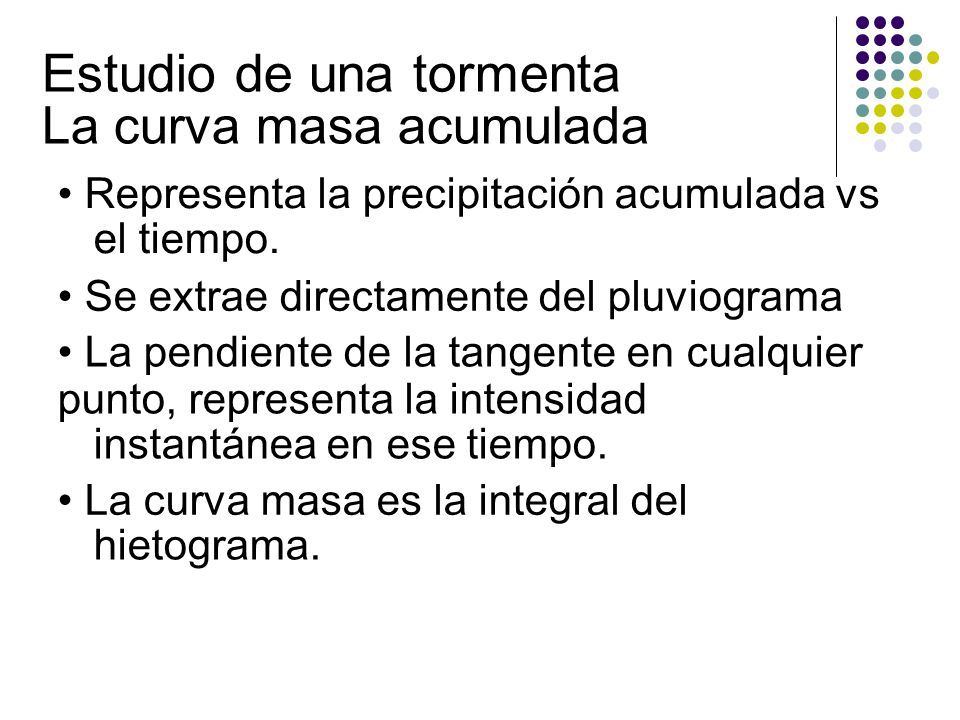 Estudio de una tormenta
La curva masa acumulada

• Representa la precipitación acumulada vs el tiempo.

• Se extrae directamente del pluviograma

• La pendiente de la tangente en cualquier punto, representa la intensidad instantánea en ese tiempo.

• La curva masa es la integral del hietograma.